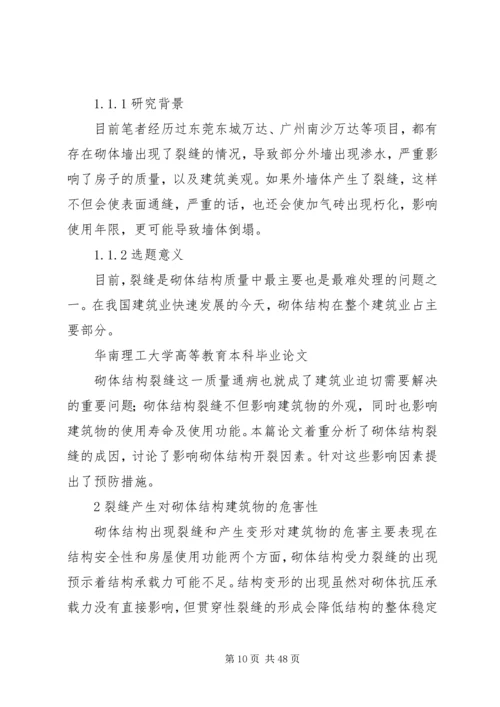 1.1.1 研究背景

目前笔者经历过东莞东城万达、广州南沙万达等项目，都有存在砌体墙出现了裂缝的情况，导致部分外墙出现渗水，严重影响了房子的质量，以及建筑美观。如果外墙体产生了裂缝，这样不但会使表面通缝，严重的话，也还会使加气砖出现朽化，影响使用年限，更可能导致墙体倒塌。

1.1.2 选题意义

目前，裂缝是砌体结构质量中最主要也是最难处理的问题之一。在我国建筑业快速发展的今天，砌体结构在整个建筑业占主要部分。

华南理工大学高等教育本科毕业论文

砌体结构裂缝这一质量通病也就成了建筑业迫切需要解决的重要问题；砌体结构裂缝不但影响建筑物的外观，同时也影响建筑物的使用寿命及使用功能。本篇论文着重分析了砌体结构裂缝的成因，讨论了影响砌体结构开裂因素。针对这些影响因素提出了预防措施。

2 裂缝产生对砌体结构建筑物的危害性

砌体结构出现裂缝和产生变形对建筑物的危害主要表现在结构安全性和房屋使用功能两个方面，砌体结构受力裂缝的出现预示着结构承载力可能不足。结构变形的出现虽然对砌体抗压承载力没有直接影响，但贯穿性裂缝的形成会降低结构的整体稳定

第 10 页 共 48 页